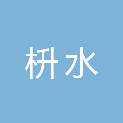 枡水